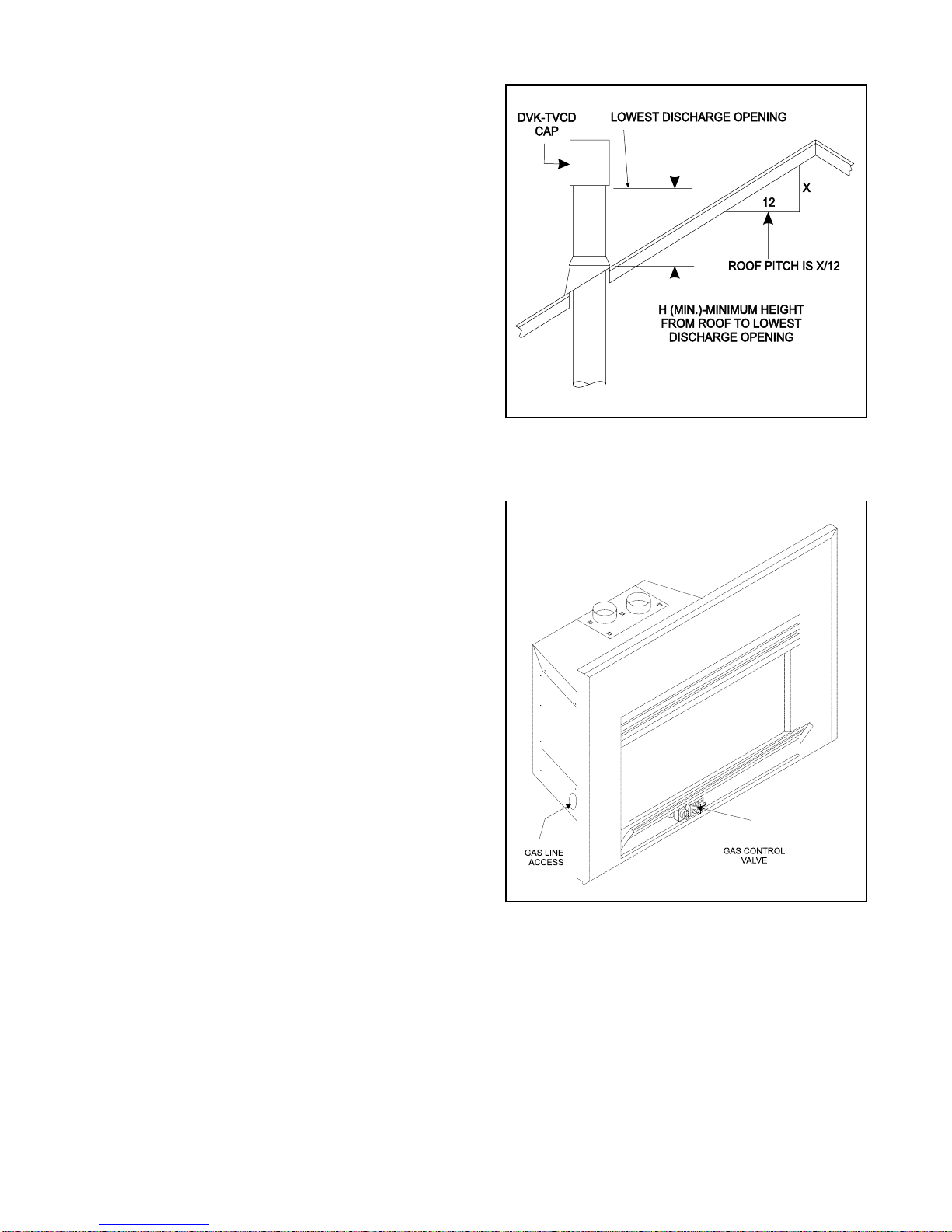 DVK-TVCD CAP

LOWEST DISCHARGE OPENING

X

12

ROOF PITCH IS X/12

H (MIN.)-MINIMUM HEIGHT FROM ROOF TO LOWEST DISCHARGE OPENING

GAS LINE ACCESS

GAS CONTROL VALVE